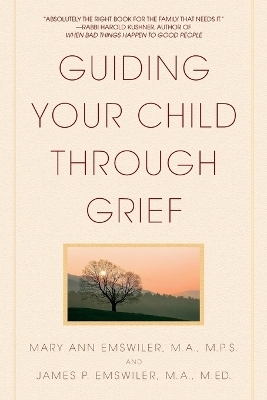 "ABSOLUTELY THE RIGHT BOOK FOR THE FAMILY THAT NEEDS IT."
—RABBI HAROLD KUSHNER, AUTHOR OF
WHEN BAD THINGS HAPPEN TO GOOD PEOPLE

GUIDING YOUR CHILD THROUGH GRIEF

MARY ANN EMSWILER, M.A., M.P.S.
AND
JAMES P. EMSWILER, M.A., M.ED.